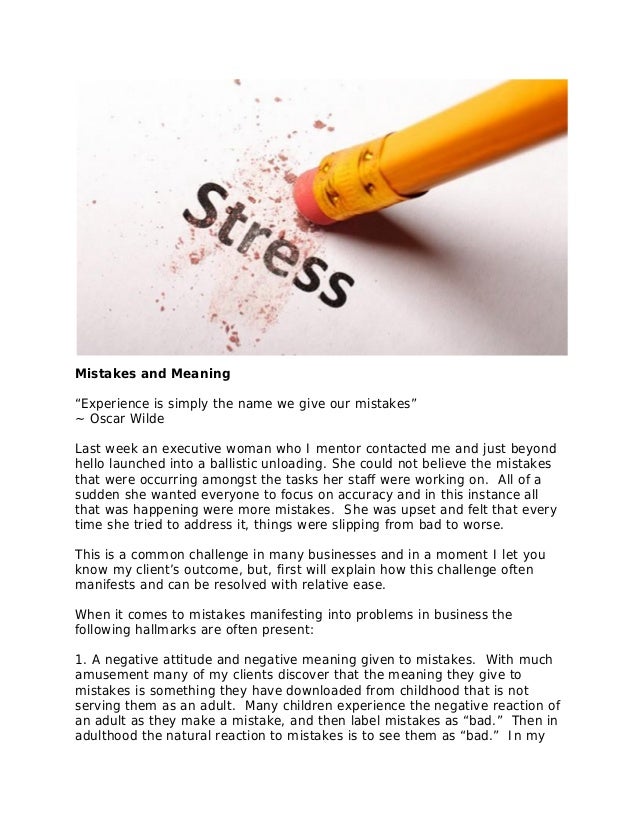 Stress

**Mistakes and Meaning**

“Experience is simply the name we give our mistakes”
~ Oscar Wilde

Last week an executive woman who I mentor contacted me and just beyond hello launched into a ballistic unloading. She could not believe the mistakes that were occurring amongst the tasks her staff were working on. All of a sudden she wanted everyone to focus on accuracy and in this instance all that was happening were more mistakes. She was upset and felt that every time she tried to address it, things were slipping from bad to worse.

This is a common challenge in many businesses and in a moment I let you know my client’s outcome, but, first will explain how this challenge often manifests and can be resolved with relative ease.

When it comes to mistakes manifesting into problems in business the following hallmarks are often present:

1. A negative attitude and negative meaning given to mistakes. With much amusement many of my clients discover that the meaning they give to mistakes is something they have downloaded from childhood that is not serving them as an adult. Many children experience the negative reaction of an adult as they make a mistake, and then label mistakes as “bad.” Then in adulthood the natural reaction to mistakes is to see them as “bad.” In my